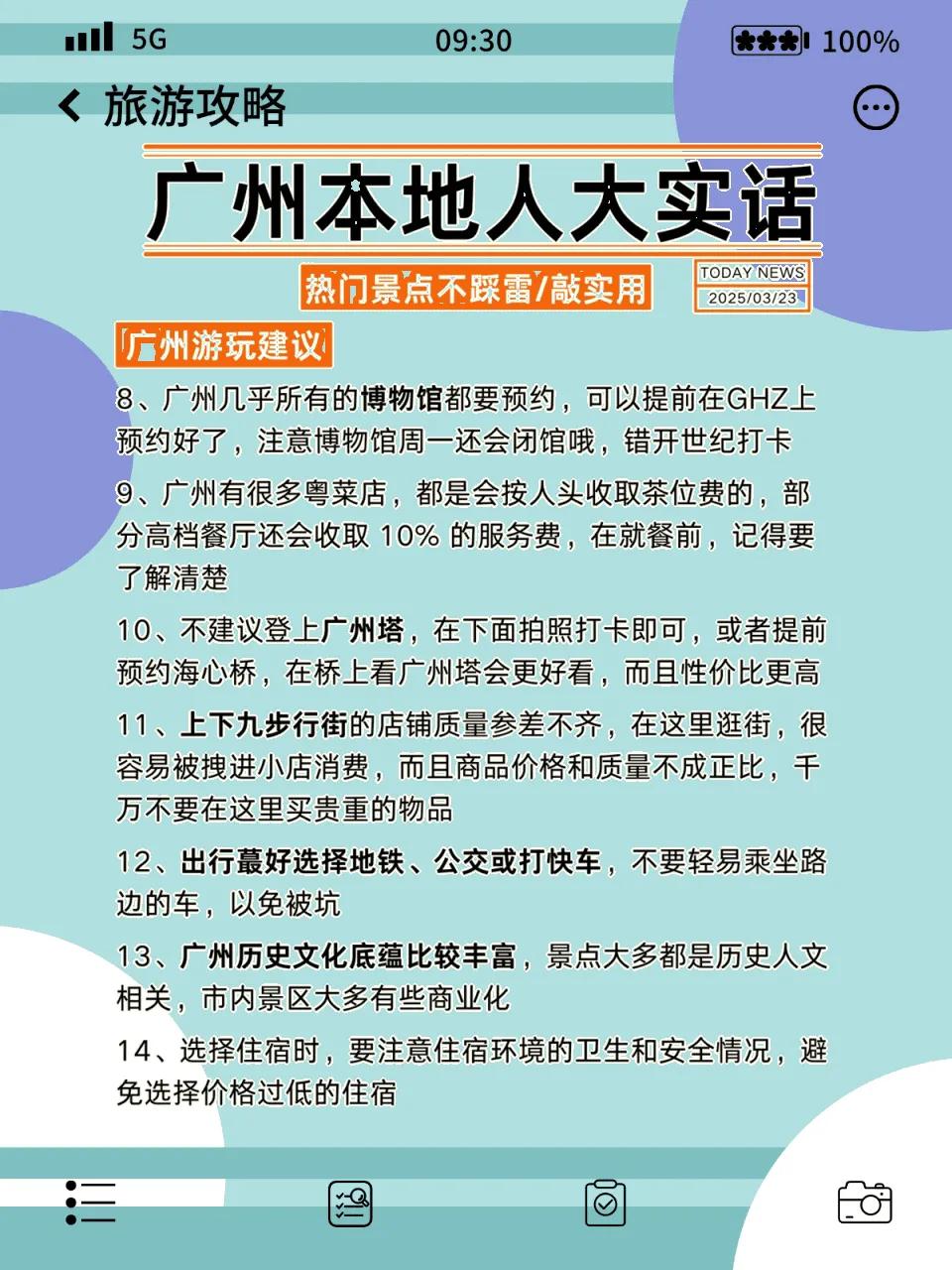 5G 09:30 100%

旅游攻略

广州本地人大实话

热门景点不踩雷/敲实用

TODAY NEWS
2025/03/23

广州游玩建议

8、广州几乎所有的博物馆都要预约，可以提前在GHZ上预约好了，注意博物馆周一还会闭馆哦，错开世纪打卡

9、广州有很多粤菜店，都是会按人头收取茶位费的，部分高档餐厅还会收取 10% 的服务费，在就餐前，记得要了解清楚

10、不建议登上广州塔，在下面拍照打卡即可，或者提前预约海心桥，在桥上看广州塔会更好看，而且性价比更高

11、上下九步行街的店铺质量参差不齐，在这里逛街，很容易被拽进小店消费，而且商品价格和质量不成正比，千万不要在这里买贵重的物品

12、出行蕞好选择地铁、公交或打快车，不要轻易乘坐路边的车，以免被坑

13、广州历史文化底蕴比较丰富，景点大多都是历史人文相关，市内景区大多有些商业化

14、选择住宿时，要注意住宿环境的卫生和安全情况，避免选择价格过低的住宿